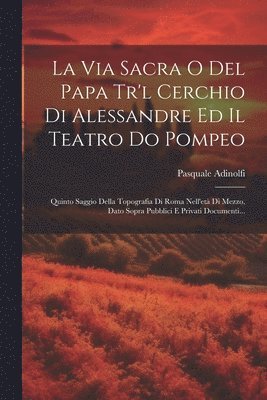 La Via Sacra O Del Papa Tr'l Cerchio Di Alessandre Ed Il Teatro Do Pompeo

Pasquale Adinolfi

Quinto Saggio Della Topografia Di Roma Nell'età Di Mezzo, Dato Sopra Pubblici E Privati Documenti...